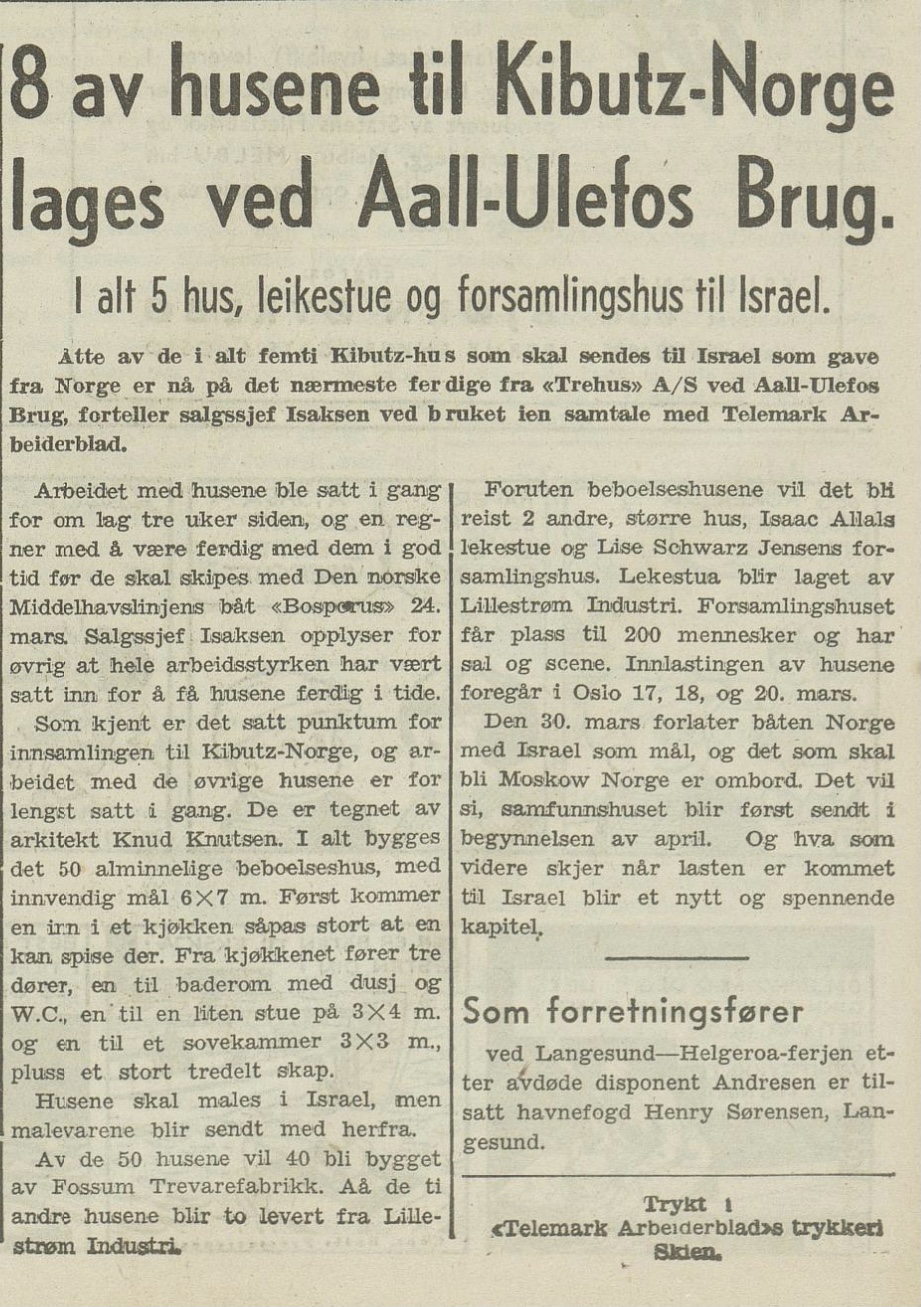 8 av husene til Kibutz-Norge lages ved Aall-Ulefos Brug.

I alt 5 hus, leikestue og forsamlingshus til Israel.

Åtte av de i alt femti Kibutz-hus som skal sendes til Israel som gave fra Norge er nå på det nærmeste ferdige fra «Trehus» A/S ved Aall-Ulefos Brug, forteller salgssjef Isaksen ved bruket ien samtale med Telemark Arbeiderblad.

Arbeidet med husene ble satt i gang for om lag tre uker siden, og en regner med å være ferdig med dem i god tid før de skal skipes med Den norske Middelhavslinjens båt «Bosporus» 24. mars. Salgssjef Isaksen opplyser for øvrig at hele arbeidsstyrken har vært satt inn for å få husene ferdig i tide.

Som kjent er det satt punktum for innsamlingen til Kibutz-Norge, og arbeidet med de øvrige husene er for lengst satt i gang. De er tegnet av arkitekt Knud Knutsen. I alt bygges det 50 alminnelige beboelseshus, med innvendig mål 6×7 m. Først kommer en inn i et kjøkken såpas stort at en kan spise der. Fra kjøkkenet fører tre dører, en til baderom med dusj og W.C., en til en liten stue på 3×4 m. og en til et sovekammer 3×3 m., pluss et stort tredelt skap.

Husene skal males i Israel, men malevarene blir sendt med herfra.

Av de 50 husene vil 40 bli bygget av Fossum Trevarefabrikk. Aå de ti andre husene blir to levert fra Lillestrøm Industri.

Foruten beboelseshusene vil det bli reist 2 andre, større hus, Isaac Allals lekestue og Lise Schwarz Jensens forsamlingshus. Lekestua blir laget av Lillestrøm Industri. Forsamlingshuset får plass til 200 mennesker og har sal og scene. Innlastingen av husene foregår i Oslo 17, 18, og 20. mars.

Den 30. mars forlater båten Norge med Israel som mål, og det som skal bli Moskow Norge er ombord. Det vil si, samfunnshuset blir først sendt i begynnelsen av april. Og hva som videre skjer når lasten er kommet til Israel blir et nytt og spennende kapitel.

Som forretningsfører

ved Langesund—Helgeroa-ferjen etter avdøde disponent Andresen er tilsatt havnefogd Henry Sørensen, Langesund.

Trykt i
«Telemark Arbeiderblad»s trykkeri
Skien.